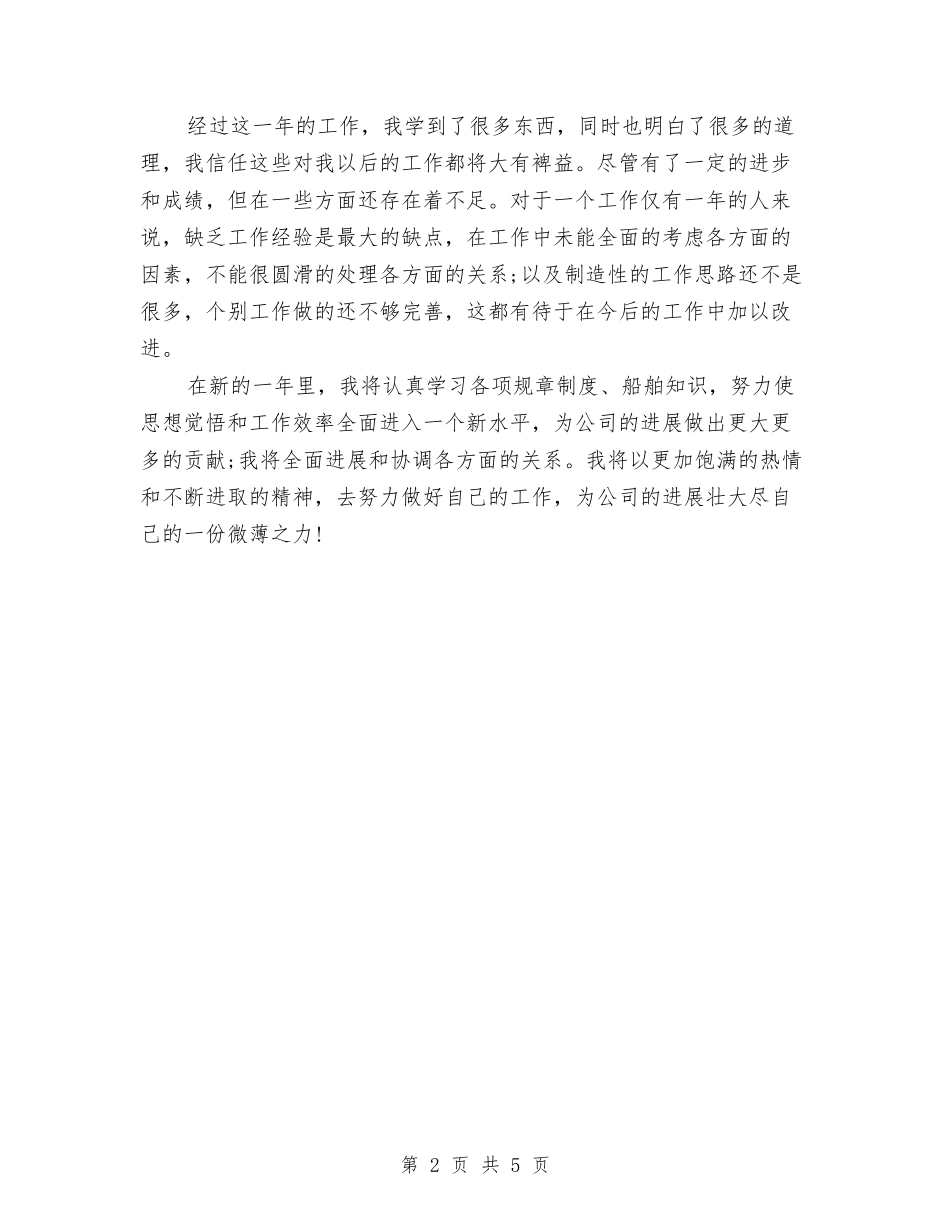 经过这一年的工作，我学到了很多东西，同时也明白了很多的道理，我信任这些对我以后的工作都将大有裨益。尽管有了一定的进步和成绩，但在一些方面还存在着不足。对于一个工作仅有一年的人来说，缺乏工作经验是最大的缺点，在工作中未能全面的考虑各方面的因素，不能很圆滑的处理各方面的关系;以及制造性的工作思路还不是很多，个别工作做的还不够完善，这都有待于在今后的工作中加以改进。

在新的一年里，我将认真学习各项规章制度、船舶知识，努力使思想觉悟和工作效率全面进入一个新水平，为公司的进展做出更大更多的贡献;我将全面进展和协调各方面的关系。我将以更加饱满的热情和不断进取的精神，去努力做好自己的工作，为公司的进展壮大尽自己的一份微薄之力!

第 2 页 共 5 页